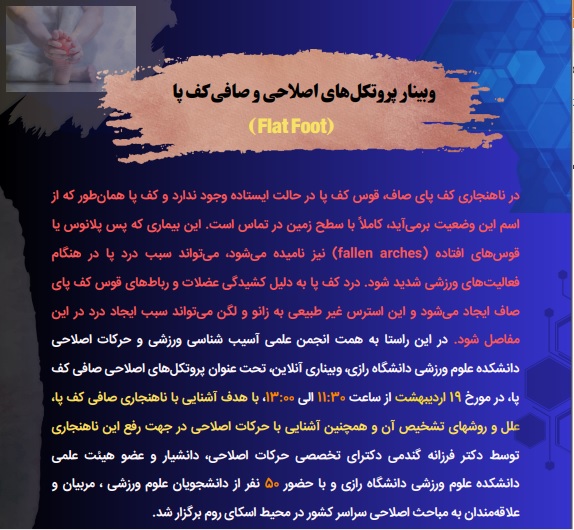 وبینار پروتکل‌های اصلاحی و صافی کف پا

(Flat Foot)

در ناهنجاری کف پای صاف، قوس کف پا در حالت ایستاده وجود ندارد و کف پا همان‌طور که از اسم این وضعیت برمی‌آید، کاملاً با سطح زمین در تماس است. این بیماری که پس پلانوس یا قوس‌های افتاده (fallen arches) نیز نامیده می‌شود، می‌تواند سبب درد پا در هنگام فعالیت‌های ورزشی شدید شود. درد کف پا به دلیل کشیدگی عضلات و رباط‌های قوس کف پای صاف ایجاد می‌شود و این استرس غیر طبیعی به زانو و لگن می‌تواند سبب ایجاد درد در این مفاصل شود. در این راستا به همت انجمن علمی آسیب شناسی ورزشی و حرکات اصلاحی دانشکده علوم ورزشی دانشگاه رازی، وبیناری آنلاین، تحت عنوان پروتکل‌های اصلاحی صافی کف پا، در مورخ ۱۹ اردیبهشت از ساعت ۱۱:۳۰ الی ۱۳:۰۰، با هدف آشنایی با ناهنجاری صافی کف پا، علل و روشهای تشخیص آن و همچنین آشنایی با حرکات اصلاحی در جهت رفع این ناهنجاری توسط دکتر فرزانه گندمی دکترای تخصصی حرکات اصلاحی، دانشیار و عضو هیئت علمی دانشکده علوم ورزشی دانشگاه رازی و با حضور ۵۰ نفر از دانشجویان علوم ورزشی ، مربیان و علاقه‌مندان به مباحث اصلاحی سراسر کشور در محیط اسکای روم برگزار شد.